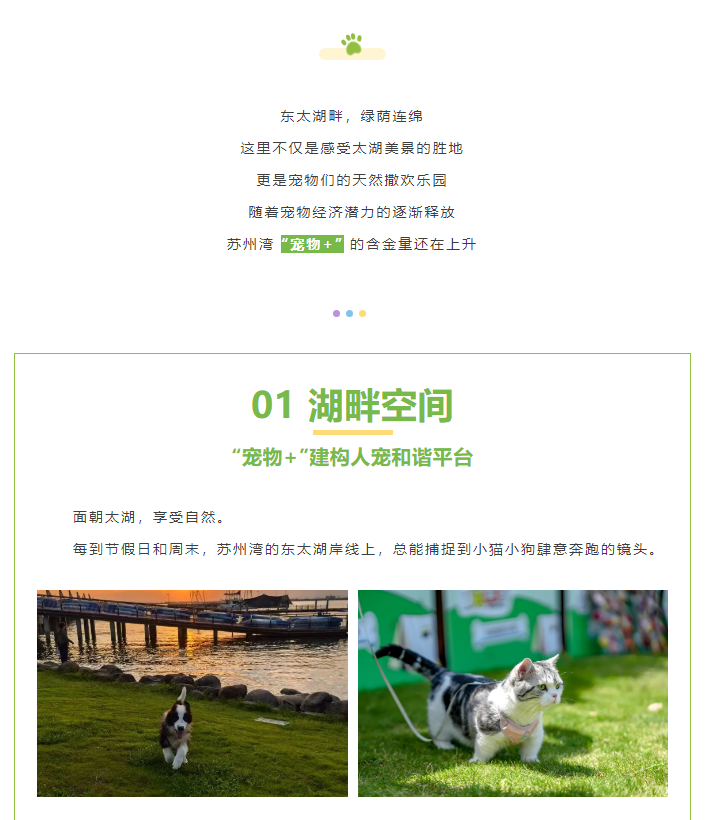 东太湖畔，绿荫连绵

这里不仅是感受太湖美景的胜地

更是宠物们的天然撒欢乐园

随着宠物经济潜力的逐渐释放

苏州湾“宠物+”的含金量还在上升

01 湖畔空间

“宠物+”建构人宠和谐平台

面朝太湖，享受自然。

每到节假日和周末，苏州湾的东太湖岸线上，总能捕捉到小猫小狗肆意奔跑的镜头。